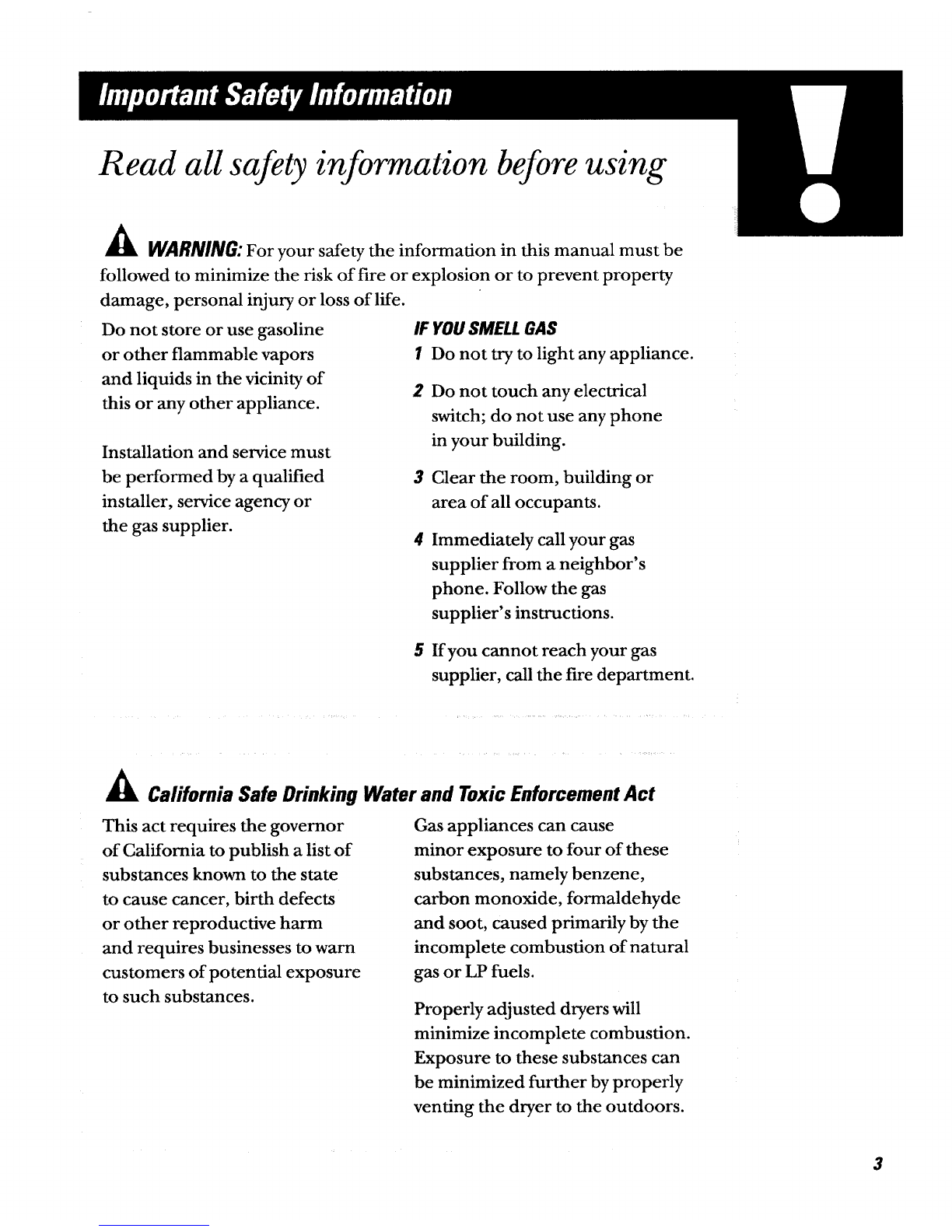 Important Safety Information

Read all safety information before using

WARNING: For your safety the information in this manual must be followed to minimize the risk of fire or explosion or to prevent property damage, personal injury or loss of life.

Do not store or use gasoline or other flammable vapors and liquids in the vicinity of this or any other appliance.

Installation and service must be performed by a qualified installer, service agency or the gas supplier.

IF YOU SMELL GAS

1 Do not try to light any appliance.

2 Do not touch any electrical switch; do not use any phone in your building.

3 Clear the room, building or area of all occupants.

4 Immediately call your gas supplier from a neighbor's phone. Follow the gas supplier's instructions.

5 If you cannot reach your gas supplier, call the fire department.

California Safe Drinking Water and Toxic Enforcement Act

This act requires the governor of California to publish a list of substances known to the state to cause cancer, birth defects or other reproductive harm and requires businesses to warn customers of potential exposure to such substances.

Gas appliances can cause minor exposure to four of these substances, namely benzene, carbon monoxide, formaldehyde and soot, caused primarily by the incomplete combustion of natural gas or LP fuels.

Properly adjusted dryers will minimize incomplete combustion. Exposure to these substances can be minimized further by properly venting the dryer to the outdoors.

3